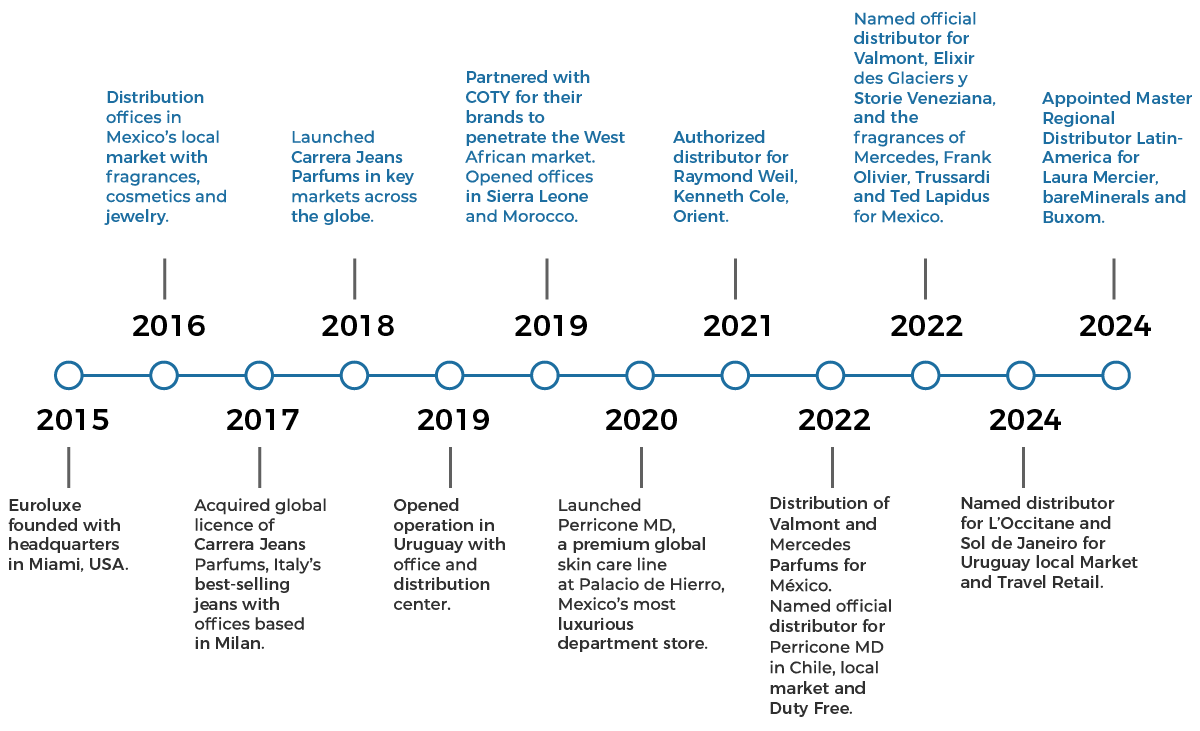 Distribution offices in Mexico's local market with fragrances, cosmetics and jewelry.

2016

Launched Carrera Jeans Parfums in key markets across the globe.

2018

Partnered with COTY for their brands to penetrate the West African market. Opened offices in Sierra Leone and Morocco.

2019

Authorized distributor for Raymond Weil, Kenneth Cole, Orient.

2021

Named official distributor for Valmont, Elixir des Glaciers y Storie Veneziana, and the fragrances of Mercedes, Frank Olivier, Trussardi and Ted Lapidus for Mexico.

2022

Appointed Master Regional Distributor Latin-America for Laura Mercier, bareMinerals and Buxom.

2024

2015

Euroluxe founded with headquarters in Miami, USA.

2017

Acquired global licence of Carrera Jeans Parfums, Italy's best-selling jeans with offices based in Milan.

2019

Opened operation in Uruguay with office and distribution center.

2020

Launched Perricone MD, a premium global skin care line at Palacio de Hierro, Mexico's most luxurious department store.

2022

Distribution of Valmont and Mercedes Parfums for México. Named official distributor for Perricone MD in Chile, local market and Duty Free.

2024

Named distributor for L'Occitane and Sol de Janeiro for Uruguay local Market and Travel Retail.